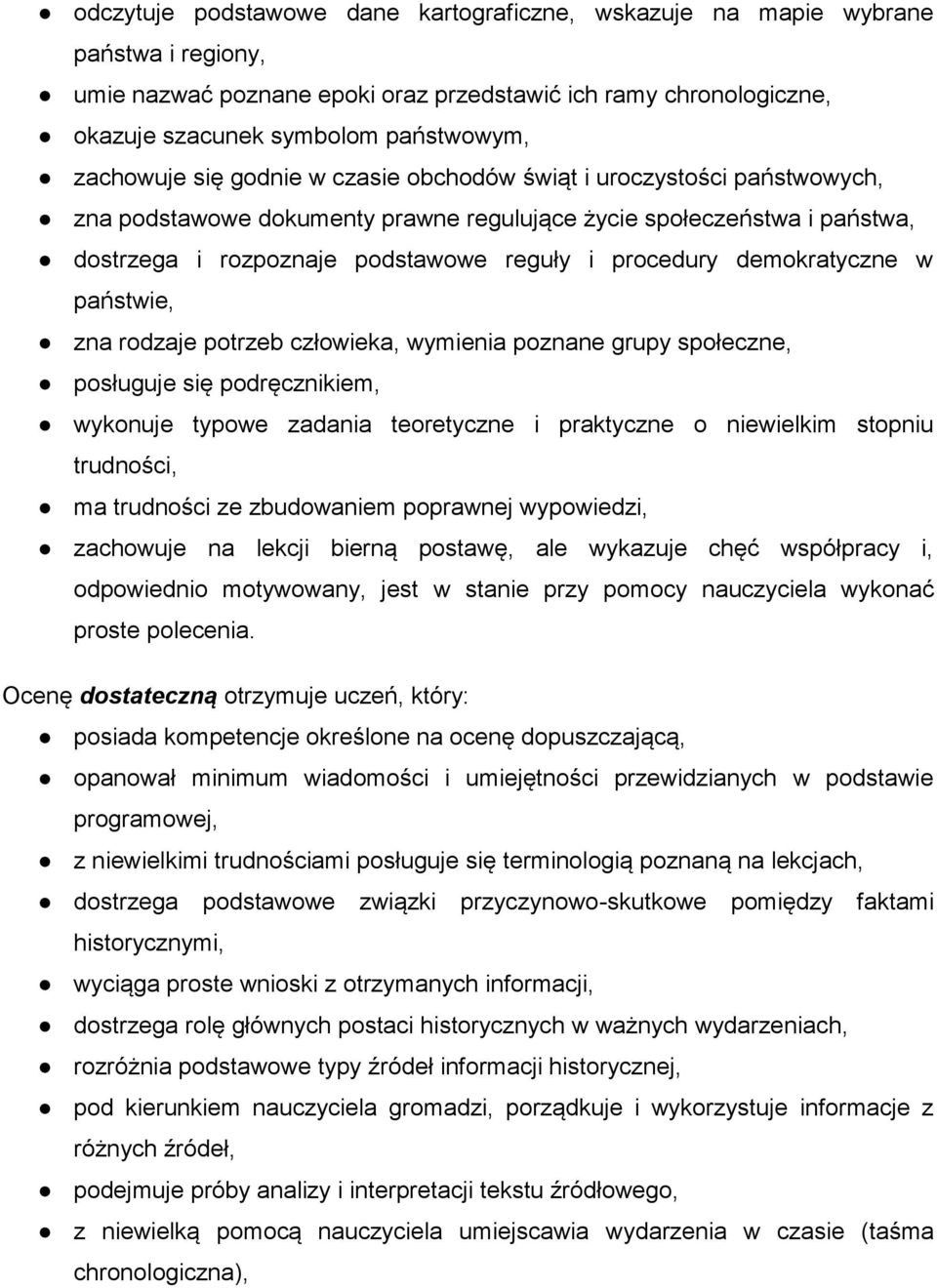 ● odczytuje podstawowe dane kartograficzne, wskazuje na mapie wybrane państwa i regiony,
● umie nazwać poznane epoki oraz przedstawić ich ramy chronologiczne,
● okazuje szacunek symbolom państwowym,
● zachowuje się godnie w czasie obchodów świąt i uroczystości państwowych,
● zna podstawowe dokumenty prawne regulujące życie społeczeństwa i państwa,
● dostrzega i rozpoznaje podstawowe reguły i procedury demokratyczne w państwie,
● zna rodzaje potrzeb człowieka, wymienia poznane grupy społeczne,
● posługuje się podręcznikiem,
● wykonuje typowe zadania teoretyczne i praktyczne o niewielkim stopniu trudności,
● ma trudności ze zbudowaniem poprawnej wypowiedzi,
● zachowuje na lekcji bierną postawę, ale wykazuje chęć współpracy i, odpowiednio motywowany, jest w stanie przy pomocy nauczyciela wykonać proste polecenia.

Ocenę dostateczną otrzymuje uczeń, który:
● posiada kompetencje określone na ocenę dopuszczającą,
● opanował minimum wiadomości i umiejętności przewidzianych w podstawie programowej,
● z niewielkimi trudnościami posługuje się terminologią poznaną na lekcjach,
● dostrzega podstawowe związki przyczynowo-skutkowe pomiędzy faktami historycznymi,
● wyciąga proste wnioski z otrzymanych informacji,
● dostrzega rolę głównych postaci historycznych w ważnych wydarzeniach,
● rozróżnia podstawowe typy źródeł informacji historycznej,
● pod kierunkiem nauczyciela gromadzi, porządkuje i wykorzystuje informacje z różnych źródeł,
● podejmuje próby analizy i interpretacji tekstu źródłowego,
● z niewielką pomocą nauczyciela umiejscawia wydarzenia w czasie (taśma chronologiczna),